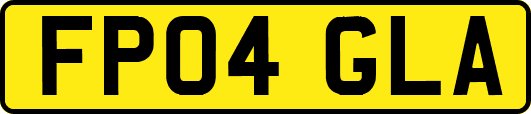 FP04 GLA